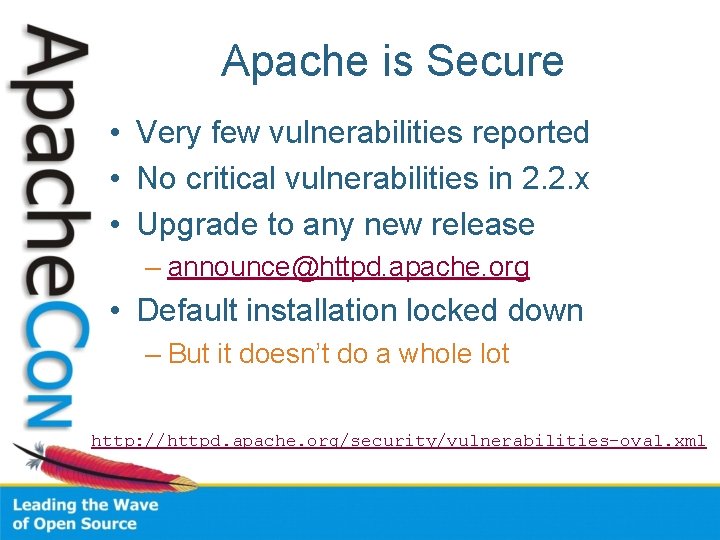 ApacheCon

Apache is Secure

• Very few vulnerabilities reported
• No critical vulnerabilities in 2.2.x
• Upgrade to any new release
– announce@httpd.apache.org
• Default installation locked down
– But it doesn't do a whole lot

http://httpd.apache.org/security/vulnerabilities-oval.xml

Leading the Wave of Open Source